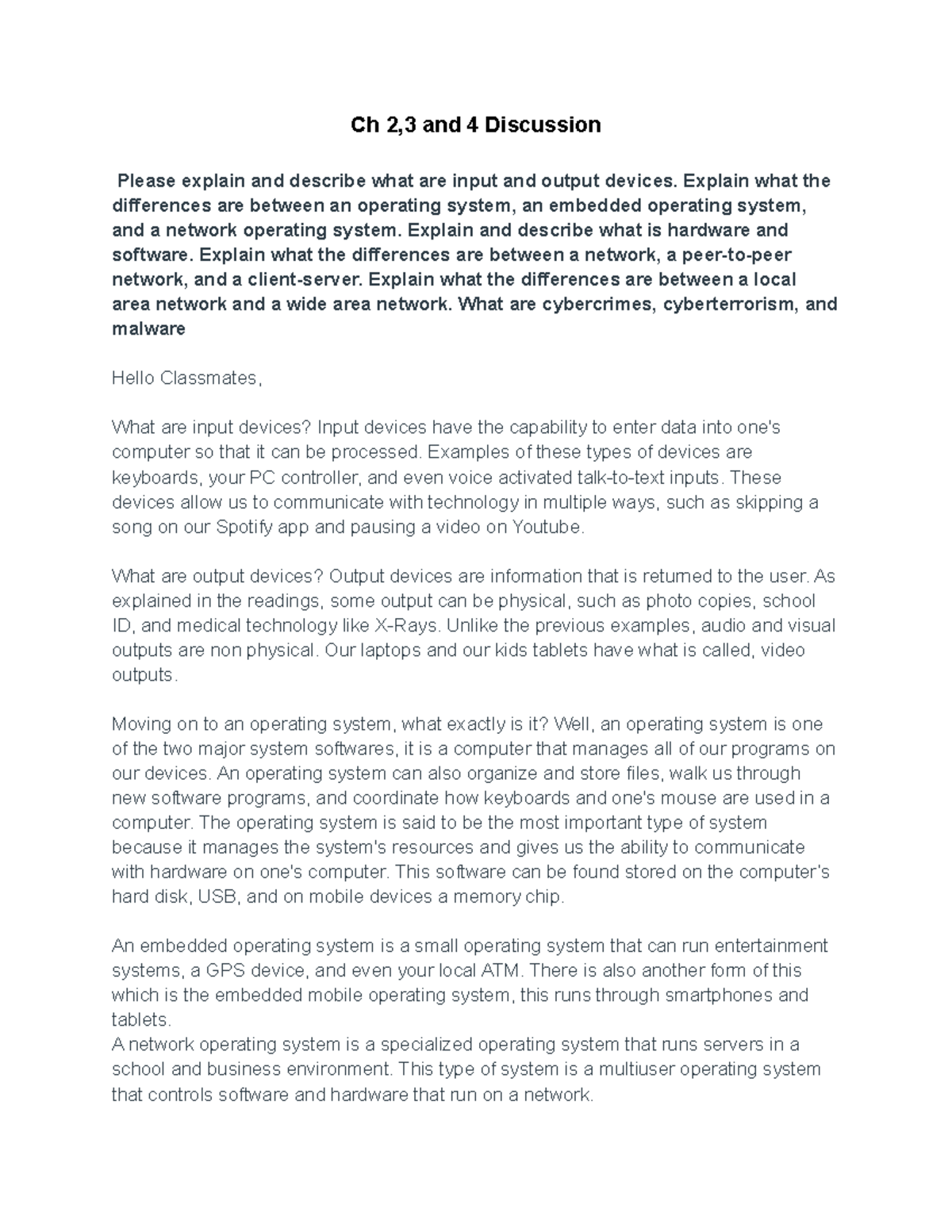 Ch 2,3 and 4 Discussion

Please explain and describe what are input and output devices. Explain what the differences are between an operating system, an embedded operating system, and a network operating system. Explain and describe what is hardware and software. Explain what the differences are between a network, a peer-to-peer network, and a client-server. Explain what the differences are between a local area network and a wide area network. What are cybercrimes, cyberterrorism, and malware

Hello Classmates,

What are input devices? Input devices have the capability to enter data into one's computer so that it can be processed. Examples of these types of devices are keyboards, your PC controller, and even voice activated talk-to-text inputs. These devices allow us to communicate with technology in multiple ways, such as skipping a song on our Spotify app and pausing a video on Youtube.

What are output devices? Output devices are information that is returned to the user. As explained in the readings, some output can be physical, such as photo copies, school ID, and medical technology like X-Rays. Unlike the previous examples, audio and visual outputs are non physical. Our laptops and our kids tablets have what is called, video outputs.

Moving on to an operating system, what exactly is it? Well, an operating system is one of the two major system softwares, it is a computer that manages all of our programs on our devices. An operating system can also organize and store files, walk us through new software programs, and coordinate how keyboards and one's mouse are used in a computer. The operating system is said to be the most important type of system because it manages the system's resources and gives us the ability to communicate with hardware on one's computer. This software can be found stored on the computer's hard disk, USB, and on mobile devices a memory chip.

An embedded operating system is a small operating system that can run entertainment systems, a GPS device, and even your local ATM. There is also another form of this which is the embedded mobile operating system, this runs through smartphones and tablets.
A network operating system is a specialized operating system that runs servers in a school and business environment. This type of system is a multiuser operating system that controls software and hardware that run on a network.